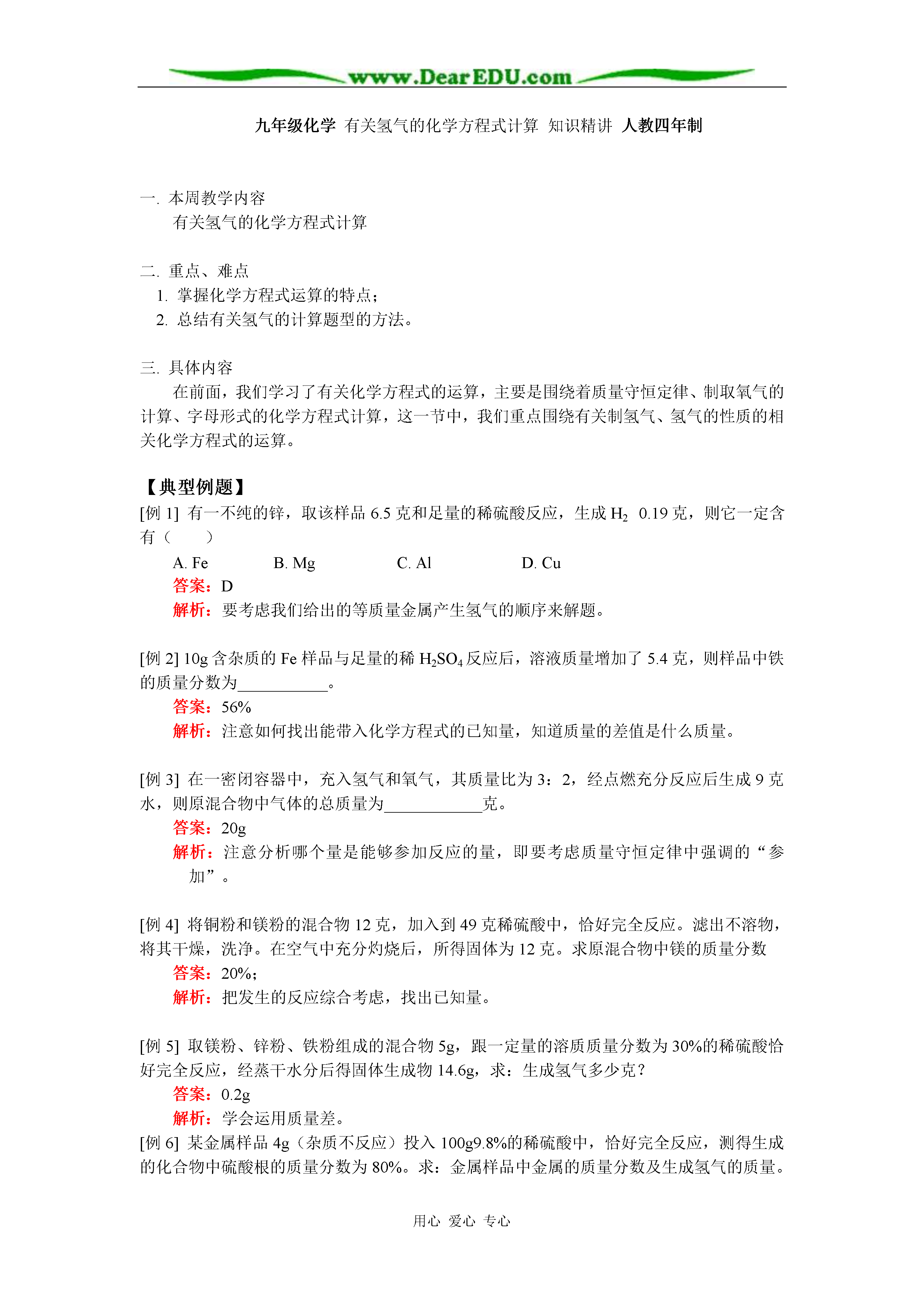 www.DearEDU.com

九年级化学 有关氢气的化学方程式计算 知识精讲 人教四年制

一. 本周教学内容
有关氢气的化学方程式计算

二. 重点、难点
1. 掌握化学方程式运算的特点；
2. 总结有关氢气的计算题型的方法。

三. 具体内容
在前面，我们学习了有关化学方程式的运算，主要是围绕着质量守恒定律、制取氧气的计算、字母形式的化学方程式计算，这一节中，我们重点围绕有关制氢气、氢气的性质的相关化学方程式的运算。

【典型例题】
[例 1] 有一不纯的锌，取该样品 6.5 克和足量的稀硫酸反应，生成 $H_2$ 0.19 克，则它一定含有（ ）
A. Fe B. Mg C. Al D. Cu
答案：D
解析：要考虑我们给出的等质量金属产生氢气的顺序来解题。

[例 2] 10g 含杂质的 Fe 样品与足量的稀 $H_2SO_4$ 反应后，溶液质量增加了 5.4 克，则样品中铁的质量分数为___________。
答案：56%
解析：注意如何找出能带入化学方程式的已知量，知道质量的差值是什么质量。

[例 3] 在一密闭容器中，充入氢气和氧气，其质量比为 3：2，经点燃充分反应后生成 9 克水，则原混合物中气体的总质量为____________克。
答案：20g
解析：注意分析哪个量是能够参加反应的量，即要考虑质量守恒定律中强调的“参加”。

[例 4] 将铜粉和镁粉的混合物 12 克，加入到 49 克稀硫酸中，恰好完全反应。滤出不溶物，将其干燥，洗净。在空气中充分灼烧后，所得固体为 12 克。求原混合物中镁的质量分数
答案：20%；
解析：把发生的反应综合考虑，找出已知量。

[例 5] 取镁粉、锌粉、铁粉组成的混合物 5g，跟一定量的溶质质量分数为 30%的稀硫酸恰好完全反应，经蒸干水分后得固体生成物 14.6g，求：生成氢气多少克？
答案：0.2g
解析：学会运用质量差。
[例 6] 某金属样品 4g（杂质不反应）投入 100g9.8%的稀硫酸中，恰好完全反应，测得生成的化合物中硫酸根的质量分数为 80%。求：金属样品中金属的质量分数及生成氢气的质量。

用心 爱心 专心